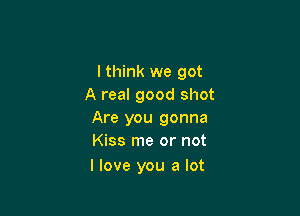 I think we got
A real good shot
Are you gonna
Kiss me or not
I love you a lot